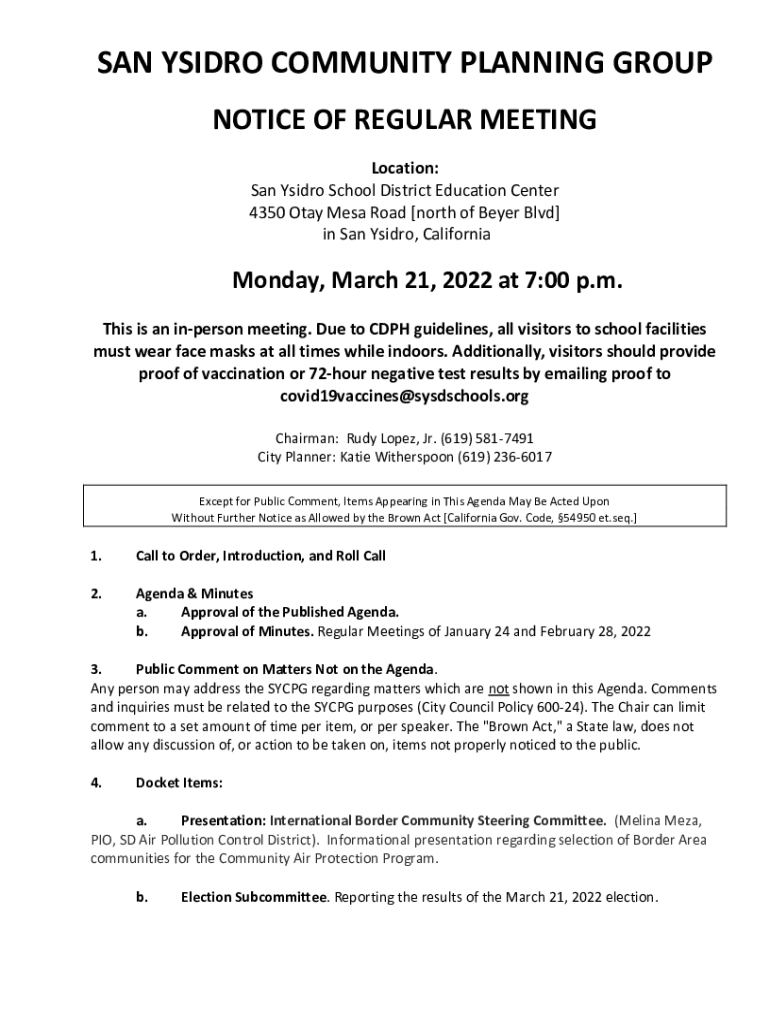 SAN YSIDRO COMMUNITY PLANNING GROUP

NOTICE OF REGULAR MEETING

Location:
San Ysidro School District Education Center
4350 Otay Mesa Road [north of Beyer Blvd]
in San Ysidro, California

Monday, March 21, 2022 at 7:00 p.m.

This is an in-person meeting. Due to CDPH guidelines, all visitors to school facilities must wear face masks at all times while indoors. Additionally, visitors should provide proof of vaccination or 72-hour negative test results by emailing proof to covid19vaccines@sysdschools.org

Chairman: Rudy Lopez, Jr. (619) 581-7491
City Planner: Katie Witherspoon (619) 236-6017

Except for Public Comment, Items Appearing in This Agenda May Be Acted Upon Without Further Notice as Allowed by the Brown Act [California Gov. Code, §54950 et.seq.]

1. Call to Order, Introduction, and Roll Call

2. Agenda & Minutes
a. Approval of the Published Agenda.
b. Approval of Minutes. Regular Meetings of January 24 and February 28, 2022

3. Public Comment on Matters Not on the Agenda.
Any person may address the SYCPG regarding matters which are not shown in this Agenda. Comments and inquiries must be related to the SYCPG purposes (City Council Policy 600-24). The Chair can limit comment to a set amount of time per item, or per speaker. The "Brown Act," a State law, does not allow any discussion of, or action to be taken on, items not properly noticed to the public.

4. Docket Items:

a. Presentation: International Border Community Steering Committee. (Melina Meza, PIO, SD Air Pollution Control District). Informational presentation regarding selection of Border Area communities for the Community Air Protection Program.

b. Election Subcommittee. Reporting the results of the March 21, 2022 election.